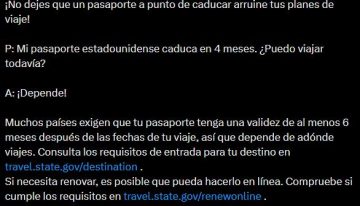 ¡No dejes que un pasaporte a punto de caducar arruine tus planes de viaje!

P: Mi pasaporte estadounidense caduca en 4 meses. ¿Puedo viajar todavía?

A: ¡Depende!

Muchos países exigen que tu pasaporte tenga una validez de al menos 6 meses después de las fechas de tu viaje, así que depende de adónde viajes. Consulta los requisitos de entrada para tu destino en travel.state.gov/destination .
Si necesita renovar, es posible que pueda hacerlo en línea. Compruebe si cumple los requisitos en travel.state.gov/renewonline .